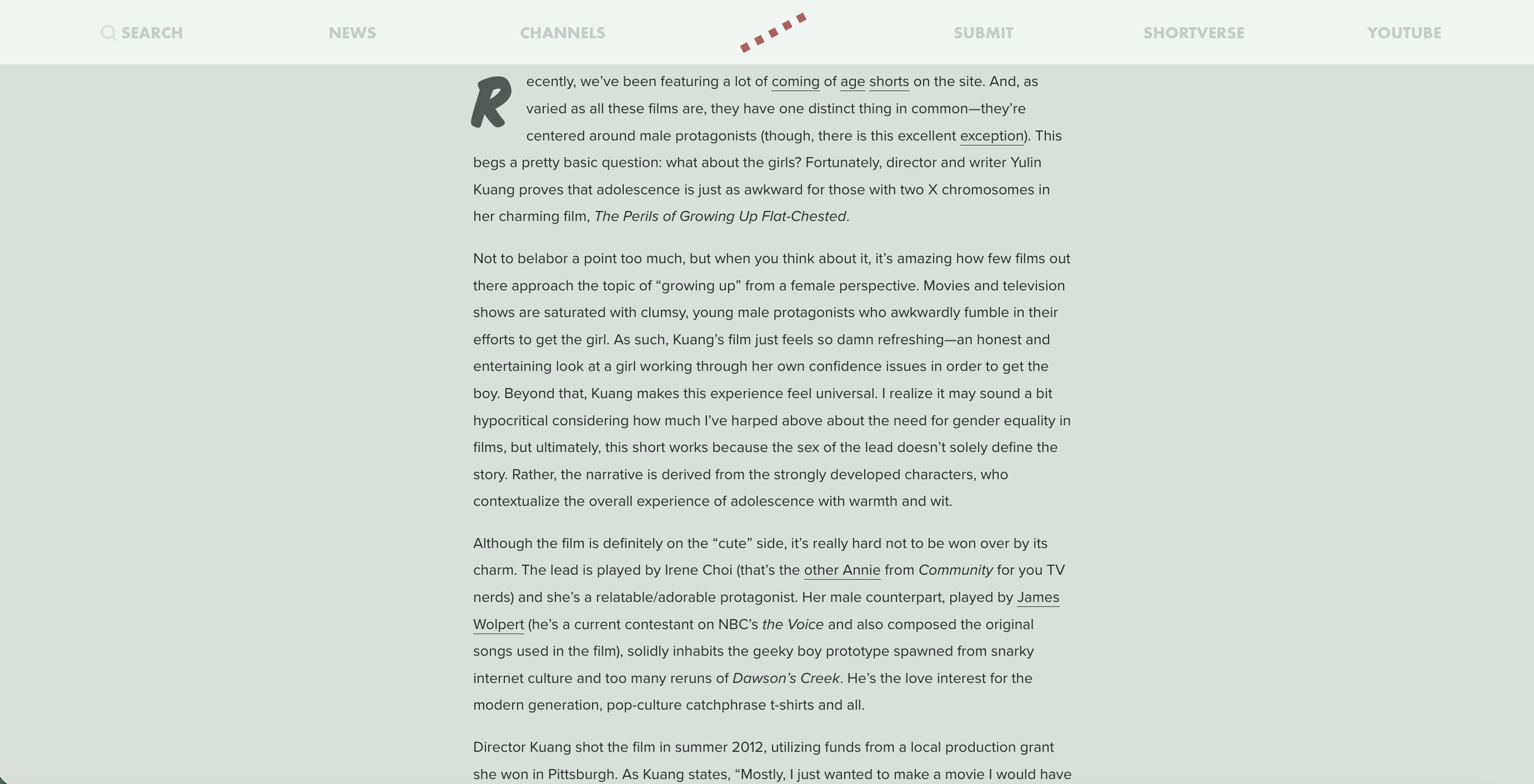 SEARCH NEWS CHANNELS SUBMIT SHORTVERSE YOUTUBE

Recently, we've been featuring a lot of coming of age shorts on the site. And, as varied as all these films are, they have one distinct thing in common—they're centered around male protagonists (though, there is this excellent exception). This begs a pretty basic question: what about the girls? Fortunately, director and writer Yulin Kuang proves that adolescence is just as awkward for those with two X chromosomes in her charming film, The Perils of Growing Up Flat-Chested.

Not to belabor a point too much, but when you think about it, it's amazing how few films out there approach the topic of "growing up" from a female perspective. Movies and television shows are saturated with clumsy, young male protagonists who awkwardly fumble in their efforts to get the girl. As such, Kuang's film just feels so damn refreshing—an honest and entertaining look at a girl working through her own confidence issues in order to get the boy. Beyond that, Kuang makes this experience feel universal. I realize it may sound a bit hypocritical considering how much I've harped above about the need for gender equality in films, but ultimately, this short works because the sex of the lead doesn't solely define the story. Rather, the narrative is derived from the strongly developed characters, who contextualize the overall experience of adolescence with warmth and wit.

Although the film is definitely on the "cute" side, it's really hard not to be won over by its charm. The lead is played by Irene Choi (that's the other Annie from Community for you TV nerds) and she's a relatable/adorable protagonist. Her male counterpart, played by James Wolpert (he's a current contestant on NBC's the Voice and also composed the original songs used in the film), solidly inhabits the geeky boy prototype spawned from snarky internet culture and too many reruns of Dawson's Creek. He's the love interest for the modern generation, pop-culture catchphrase t-shirts and all.

Director Kuang shot the film in summer 2012, utilizing funds from a local production grant she won in Pittsburgh. As Kuang states, "Mostly, I just wanted to make a movie I would have